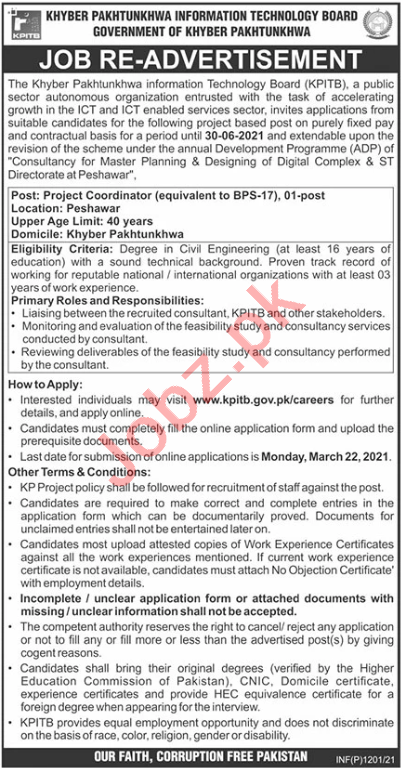 KPITB

KHYBER PAKHTUNKHWA INFORMATION TECHNOLOGY BOARD
GOVERNMENT OF KHYBER PAKHTUNKHWA

JOB RE-ADVERTISEMENT

The Khyber Pakhtunkhwa information Technology Board (KPITB), a public sector autonomous organization entrusted with the task of accelerating growth in the ICT and ICT enabled services sector, invites applications from suitable candidates for the following project based post on purely fixed pay and contractual basis for a period until 30-06-2021 and extendable upon the revision of the scheme under the annual Development Programme (ADP) of "Consultancy for Master Planning & Designing of Digital Complex & ST Directorate at Peshawar",

Post: Project Coordinator (equivalent to BPS-17), 01-post
Location: Peshawar
Upper Age Limit: 40 years
Domicile: Khyber Pakhtunkhwa

Eligibility Criteria: Degree in Civil Engineering (at least 16 years of education) with a sound technical background. Proven track record of working for reputable national / international organizations with at least 03 years of work experience.

Primary Roles and Responsibilities:
• Liaising between the recruited consultant, KPITB and other stakeholders.
• Monitoring and evaluation of the feasibility study and consultancy services conducted by consultant.
• Reviewing deliverables of the feasibility study and consultancy performed by the consultant.

How to Apply:
• Interested individuals may visit www.kpitb.gov.pk/careers for further details, and apply online.
• Candidates must completely fill the online application form and upload the prerequisite documents.
• Last date for submission of online applications is Monday, March 22, 2021.

Other Terms & Conditions:
• KP Project policy shall be followed for recruitment of staff against the post.
• Candidates are required to make correct and complete entries in the application form which can be documentarily proved. Documents for unclaimed entries shall not be entertained later on.
• Candidates most upload attested copies of Work Experience Certificates against all the work experiences mentioned. If current work experience certificate is not available, candidates must attach No Objection Certificate' with employment details.
• Incomplete / unclear application form or attached documents with missing / unclear information shall not be accepted.
• The competent authority reserves the right to cancel/ reject any application or not to fill any or fill more or less than the advertised post(s) by giving cogent reasons.
• Candidates shall bring their original degrees (verified by the Higher Education Commission of Pakistan), CNIC, Domicile certificate, experience certificates and provide HEC equivalence certificate for a foreign degree when appearing for the interview.
• KPITB provides equal employment opportunity and does not discriminate on the basis of race, color, religion, gender or disability.

OUR FAITH, CORRUPTION FREE PAKISTAN
INF(P)1201/21

Jobz.pk